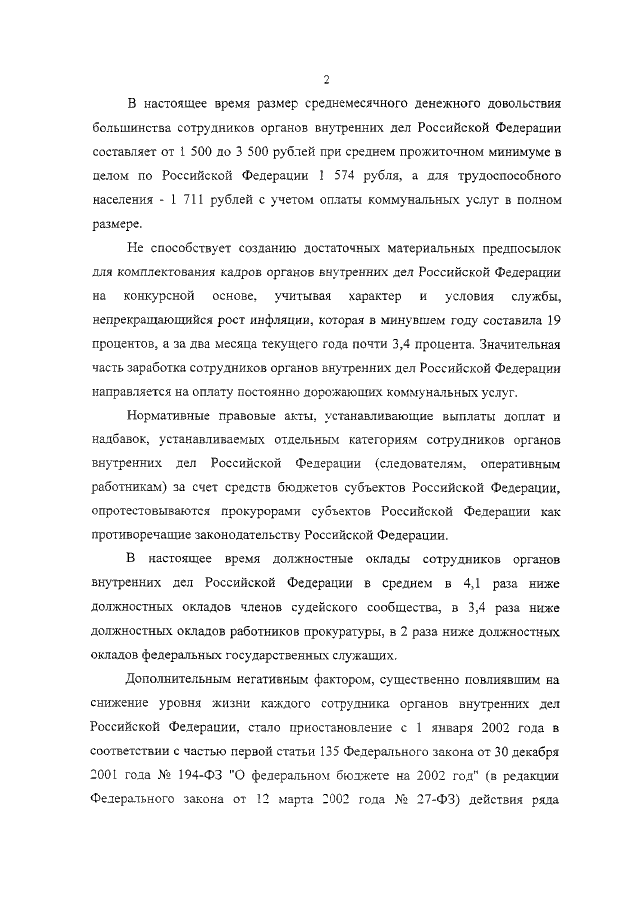 2

В настоящее время размер среднемесячного денежного довольствия большинства сотрудников органов внутренних дел Российской Федерации составляет от 1 500 до 3 500 рублей при среднем прожиточном минимуме в целом по Российской Федерации 1 574 рубля, а для трудоспособного населения - 1 711 рублей с учетом оплаты коммунальных услуг в полном размере.

Не способствует созданию достаточных материальных предпосылок для комплектования кадров органов внутренних дел Российской Федерации на конкурсной основе, учитывая характер и условия службы, непрекращающийся рост инфляции, которая в минувшем году составила 19 процентов, а за два месяца текущего года почти 3,4 процента. Значительная часть заработка сотрудников органов внутренних дел Российской Федерации направляется на оплату постоянно дорожающих коммунальных услуг.

Нормативные правовые акты, устанавливающие выплаты доплат и надбавок, устанавливаемых отдельным категориям сотрудников органов внутренних дел Российской Федерации (следователям, оперативным работникам) за счет средств бюджетов субъектов Российской Федерации, опротестовываются прокурорами субъектов Российской Федерации как противоречащие законодательству Российской Федерации.

В настоящее время должностные оклады сотрудников органов внутренних дел Российской Федерации в среднем в 4,1 раза ниже должностных окладов членов судейского сообщества, в 3,4 раза ниже должностных окладов работников прокуратуры, в 2 раза ниже должностных окладов федеральных государственных служащих.

Дополнительным негативным фактором, существенно повлиявшим на снижение уровня жизни каждого сотрудника органов внутренних дел Российской Федерации, стало приостановление с 1 января 2002 года в соответствии с частью первой статьи 135 Федерального закона от 30 декабря 2001 года № 194-ФЗ "О федеральном бюджете на 2002 год" (в редакции Федерального закона от 12 марта 2002 года № 27-ФЗ) действия ряда